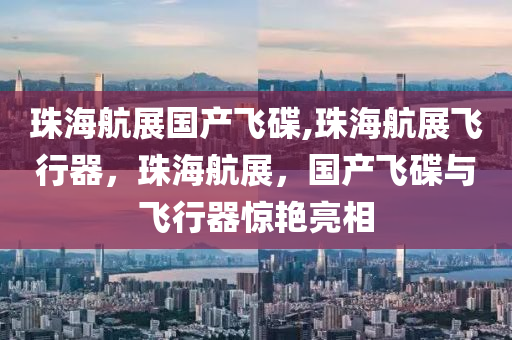 珠海航展国产飞碟,珠海航展飞行器，珠海航展，国产飞碟与飞行器惊艳亮相